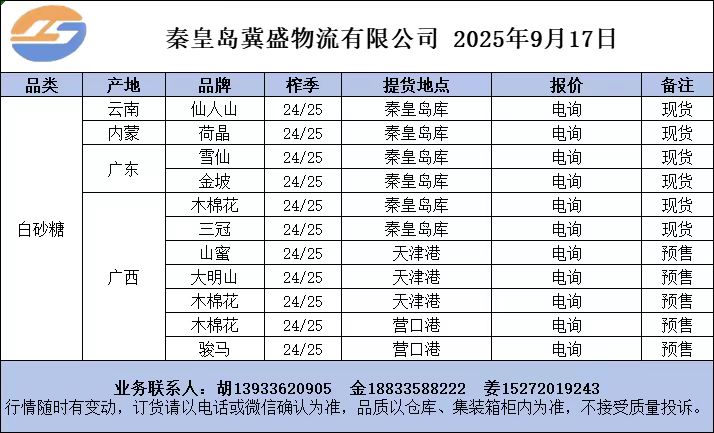 秦皇岛冀盛物流有限公司 2025年9月17日

| 品类 | 产地 | 品牌 | 榨季 | 提货地点 | 报价 | 备注 |
|---|---|---|---|---|---|---|
| 白砂糖 | 云南 | 仙人山 | 24/25 | 秦皇岛库 | 电询 | 现货 |
| | 内蒙 | 荷晶 | 24/25 | 秦皇岛库 | 电询 | 现货 |
| | 广东 | 雪仙 | 24/25 | 秦皇岛库 | 电询 | 现货 |
| | | 金坡 | 24/25 | 秦皇岛库 | 电询 | 现货 |
| | 广西 | 木棉花 | 24/25 | 秦皇岛库 | 电询 | 现货 |
| | | 三冠 | 24/25 | 秦皇岛库 | 电询 | 现货 |
| | | 山蜜 | 24/25 | 天津港 | 电询 | 预售 |
| | | 大明山 | 24/25 | 天津港 | 电询 | 预售 |
| | | 木棉花 | 24/25 | 天津港 | 电询 | 预售 |
| | | 木棉花 | 24/25 | 营口港 | 电询 | 预售 |
| | | 骏马 | 24/25 | 营口港 | 电询 | 预售 |

业务联系人：胡13933620905 金18833588222 姜15272019243
行情随时有变动，订货请以电话或微信确认为准，品质以仓库、集装箱柜内为准，不接受质量投诉。